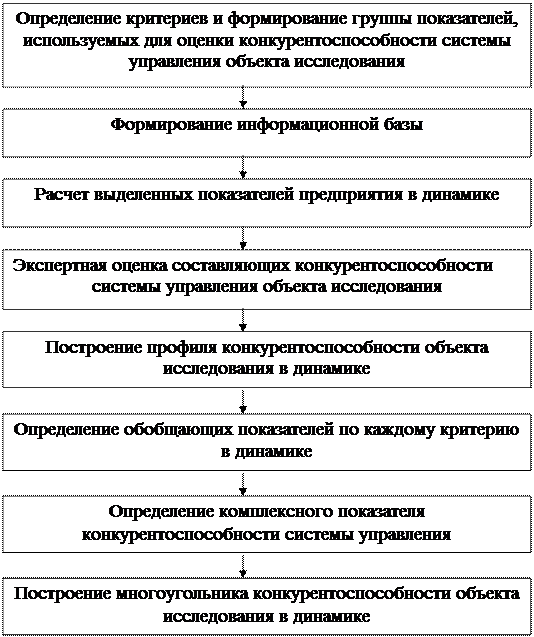 Определение критериев и формирование группы показателей, используемых для оценки конкурентоспособности системы управления объекта исследования

Формирование информационной базы

Расчет выделенных показателей предприятия в динамике

Экспертная оценка составляющих конкурентоспособности системы управления объекта исследования

Построение профиля конкурентоспособности объекта исследования в динамике

Определение обобщающих показателей по каждому критерию в динамике

Определение комплексного показателя конкурентоспособности системы управления

Построение многоугольника конкурентоспособности объекта исследования в динамике